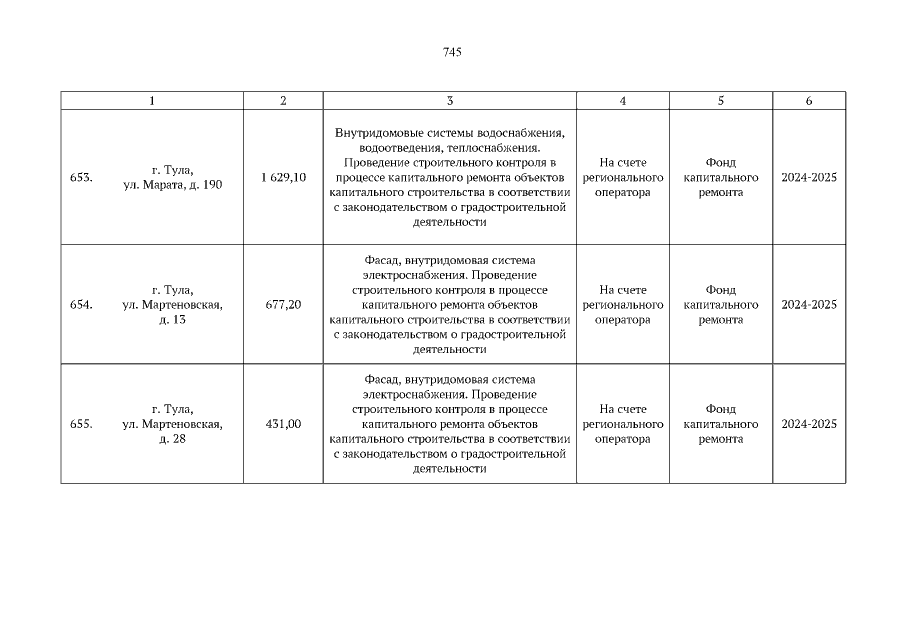 745

| 1 | 2 | 3 | 4 | 5 | 6 |
|---|---|---|---|---|---|
| 653. г. Тула, ул. Марата, д. 190 | 1 629,10 | Внутридомовые системы водоснабжения, водоотведения, теплоснабжения. Проведение строительного контроля в процессе капитального ремонта объектов капитального строительства в соответствии с законодательством о градостроительной деятельности | На счете регионального оператора | Фонд капитального ремонта | 2024-2025 |
| 654. г. Тула, ул. Мартеновская, д. 13 | 677,20 | Фасад, внутридомовая система электроснабжения. Проведение строительного контроля в процессе капитального ремонта объектов капитального строительства в соответствии с законодательством о градостроительной деятельности | На счете регионального оператора | Фонд капитального ремонта | 2024-2025 |
| 655. г. Тула, ул. Мартеновская, д. 28 | 431,00 | Фасад, внутридомовая система электроснабжения. Проведение строительного контроля в процессе капитального ремонта объектов капитального строительства в соответствии с законодательством о градостроительной деятельности | На счете регионального оператора | Фонд капитального ремонта | 2024-2025 |